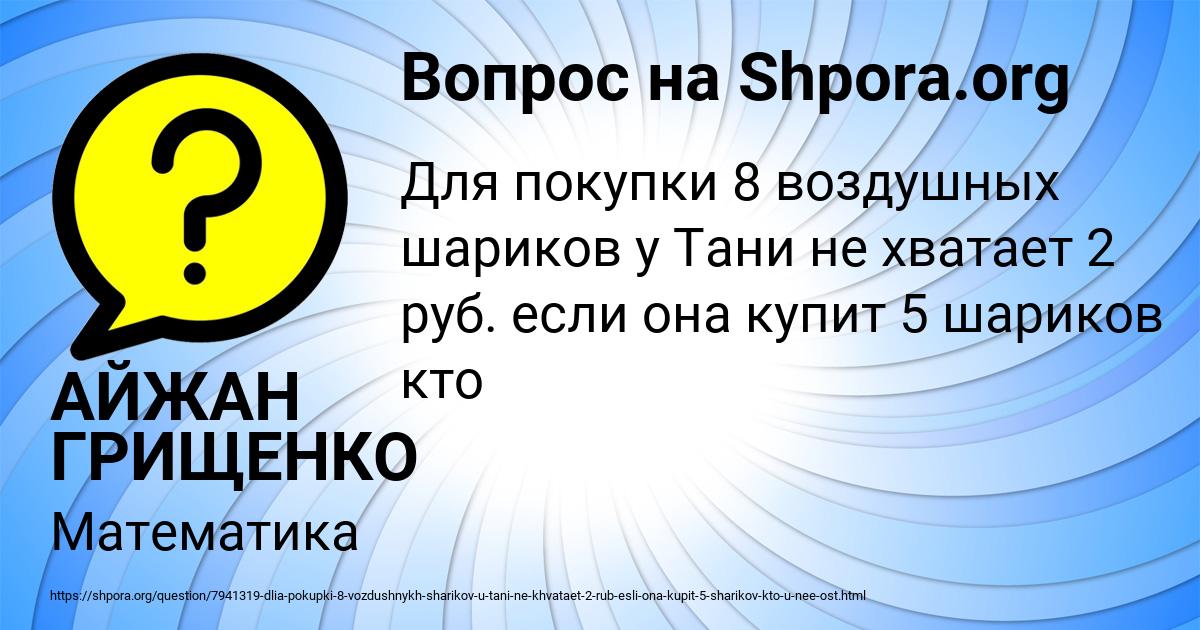 Вопрос на Shpora.org

Для покупки 8 воздушных шариков у Тани не хватает 2 руб. если она купит 5 шариков кто

АЙЖАН ГРИЩЕНКО

Математика

https://shpora.org/question/7941319-dlia-pokupki-8-vozdushnykh-sharikov-u-tani-ne-khvataet-2-rub-esli-ona-kupit-5-sharikov-kto-u-nee-ost.html